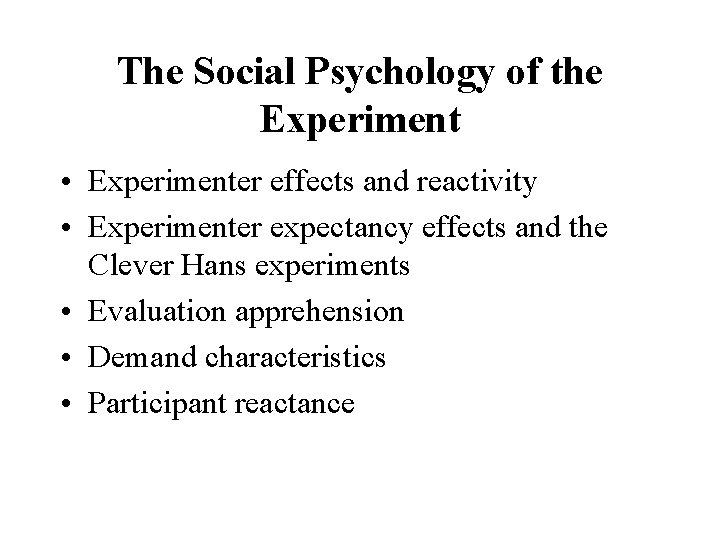 The Social Psychology of the Experiment

• Experimenter effects and reactivity
• Experimenter expectancy effects and the Clever Hans experiments
• Evaluation apprehension
• Demand characteristics
• Participant reactance